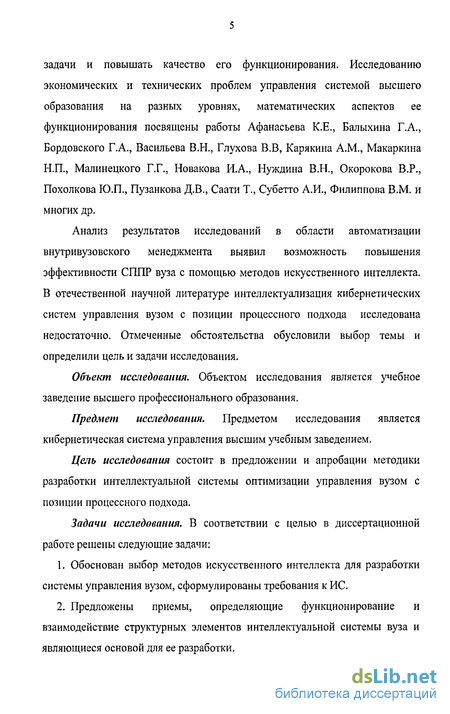 5

задачи и повышать качество его функционирования. Исследованию экономических и технических проблем управления системой высшего образования на разных уровнях, математических аспектов ее функционирования посвящены работы Афанасьева К.Е., Балыхина Г.А., Бордовского Г.А., Васильева В.Н., Глухова В.В, Карякина А.М., Макаркина Н.П., Малинецкого Г.Г., Новакова И.А., Нуждина В.Н., Окорокова В.Р., Похолкова Ю.П., Пузанкова Д.В., Саати Т., Субетто А.И., Филиппова В.М. и многих др.

Анализ результатов исследований в области автоматизации внутривузовского менеджмента выявил возможность повышения эффективности СППР вуза с помощью методов искусственного интеллекта. В отечественной научной литературе интеллектуализация кибернетических систем управления вузом с позиции процессного подхода исследована недостаточно. Отмеченные обстоятельства обусловили выбор темы и определили цель и задачи исследования.

Объект исследования. Объектом исследования является учебное заведение высшего профессионального образования.

Предмет исследования. Предметом исследования является кибернетическая система управления высшим учебным заведением.

Цель исследования состоит в предложении и апробации методики разработки интеллектуальной системы оптимизации управления вузом с позиции процессного подхода.

Задачи исследования. В соответствии с целью в диссертационной работе решены следующие задачи:

1. Обоснован выбор методов искусственного интеллекта для разработки системы управления вузом, сформулированы требования к ИС.

2. Предложены приемы, определяющие функционирование и взаимодействие структурных элементов интеллектуальной системы вуза и являющиеся основой для ее разработки.

dsLib.net
библиотека диссертаций